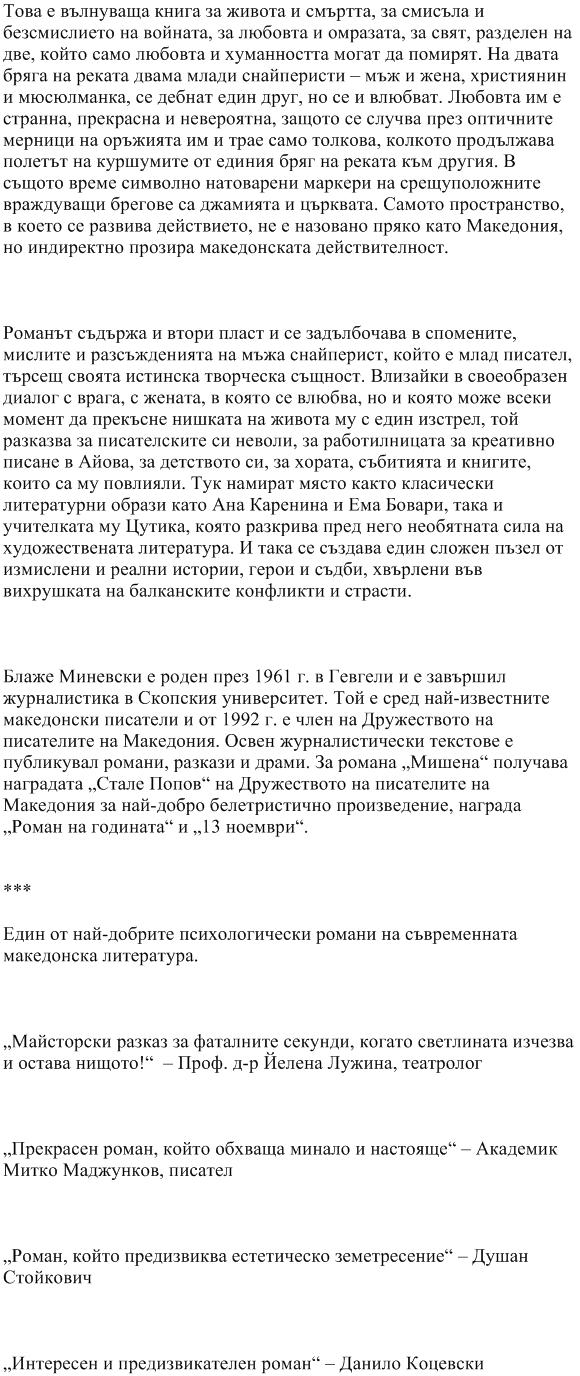 Това е вълнуваща книга за живота и смъртта, за смисъла и безсмислието на войната, за любовта и омразата, за свят, разделен на две, който само любовта и хуманността могат да помирят. На двата бряга на реката двама млади снайперисти – мъж и жена, християнин и мюсюлманка, се дебнат един друг, но се и влюбват. Любовта им е странна, прекрасна и невероятна, защото се случва през оптичните мерници на оръжията им и трае само толкова, колкото продължава полетът на куршумите от единия бряг на реката към другия. В същото време символно натоварени маркери на срещуположните враждуващи брегове са джамията и църквата. Самото пространство, в което се развива действието, не е назовано пряко като Македония, но индиректно прозира македонската действителност.

Романът съдържа и втори пласт и се задълбочава в спомените, мислите и разсъжденията на мъжа снайперист, който е млад писател, търсещ своята истинска творческа същност. Влизайки в своеобразен диалог с врага, с жената, в която се влюбва, но и която може всеки момент да прекъсне нишката на живота му с един изстрел, той разказва за писателските си неволи, за работилницата за креативно писане в Айова, за детството си, за хората, събитията и книгите, които са му повлияли. Тук намират място както класически литературни образи като Ана Каренина и Ема Бовари, така и учителката му Цутика, която разкрива пред него необятната сила на художествената литература. И така се създава един сложен пъзел от измислени и реални истории, герои и съдби, хвърлени във вихрушката на балканските конфликти и страсти.

Блаже Миневски е роден през 1961 г. в Гевгели и е завършил журналистика в Скопския университет. Той е сред най-известните македонски писатели и от 1992 г. е член на Дружеството на писателите на Македония. Освен журналистически текстове е публикувал романи, разкази и драми. За романа „Мишена“ получава наградата „Стале Попов“ на Дружеството на писателите на Македония за най-добро белетристично произведение, награда „Роман на годината“ и „13 ноември“.

***

Един от най-добрите психологически романи на съвременната македонска литература.

„Майсторски разказ за фаталните секунди, когато светлината изчезва и остава нищото!“ – Проф. д-р Йелена Лужина, театролог

„Прекрасен роман, който обхваща минало и настояще“ – Академик Митко Маджунков, писател

„Роман, който предизвиква естетическо земетресение“ – Душан Стойкович

„Интересен и предизвикателен роман“ – Данило Коцевски